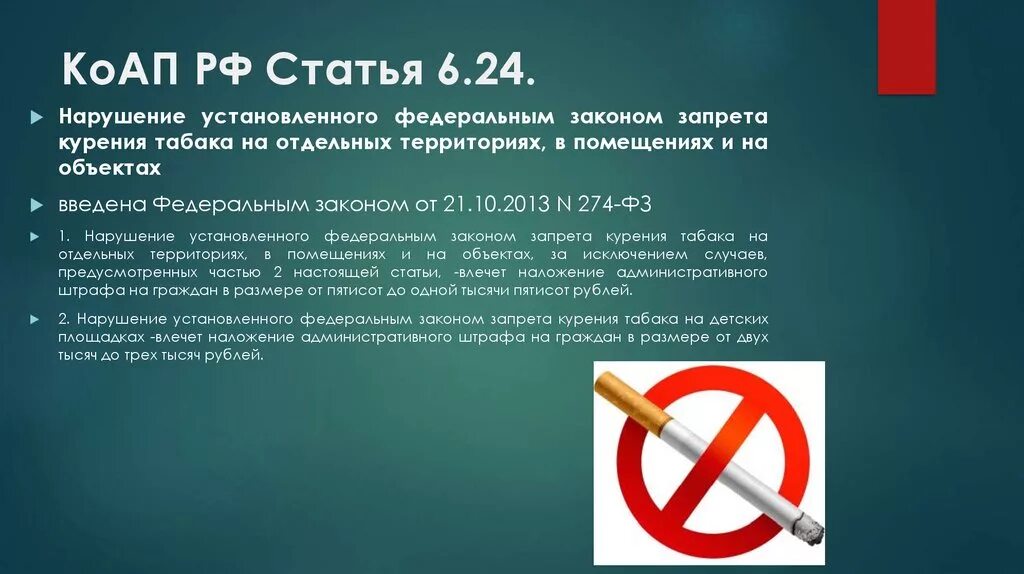 КоАП РФ Статья 6.24.

Нарушение установленного федеральным законом запрета курения табака на отдельных территориях, в помещениях и на объектах

введена Федеральным законом от 21.10.2013 N 274-ФЗ

1. Нарушение установленного федеральным законом запрета курения табака на отдельных территориях, в помещениях и на объектах, за исключением случаев, предусмотренных частью 2 настоящей статьи, -влечет наложение административного штрафа на граждан в размере от пятисот до одной тысячи пятисот рублей.

2. Нарушение установленного федеральным законом запрета курения табака на детских площадках -влечет наложение административного штрафа на граждан в размере от двух тысяч до трех тысяч рублей.